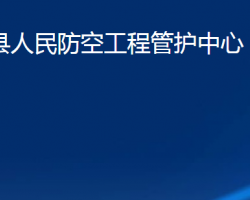 县人民防空工程管护中心